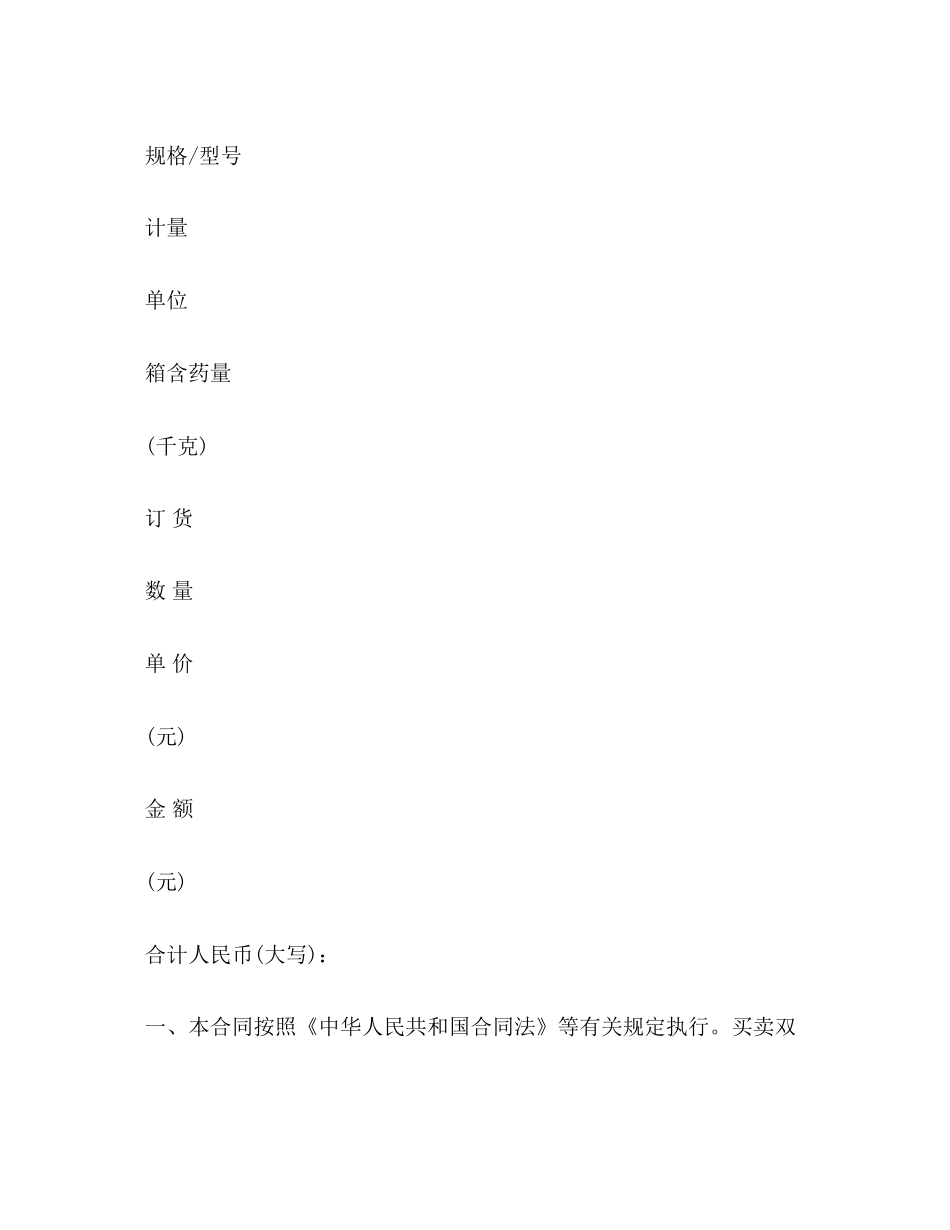 规格/型号

计量

单位

箱含药量

(千克)

订 货

数 量

单 价

(元)

金 额

(元)

合计人民币(大写):

一、本合同按照《中华人民共和国合同法》等有关规定执行。买卖双